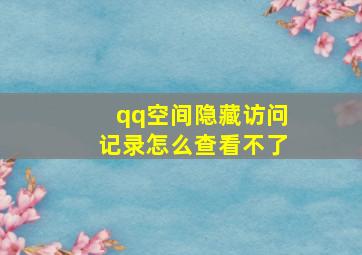 qq空间隐藏访问记录怎么查看不了